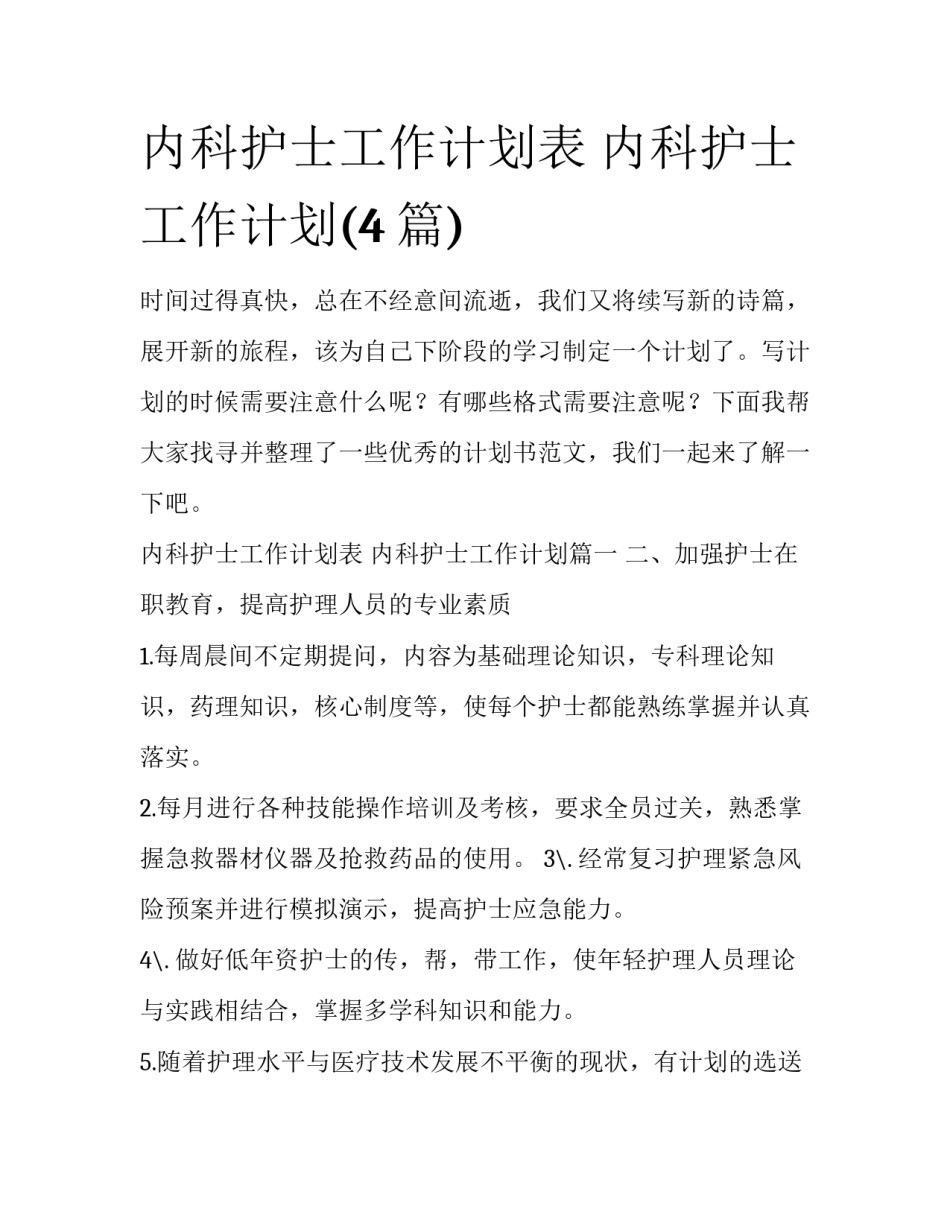 内科护士工作计划表 内科护士工作计划(4 篇)

时间过得真快，总在不经意间流逝，我们又将续写新的诗篇，展开新的旅程，该为自己下阶段的学习制定一个计划了。写计划的时候需要注意什么呢？有哪些格式需要注意呢？下面我帮大家找寻并整理了一些优秀的计划书范文，我们一起来了解一下吧。

内科护士工作计划表 内科护士工作计划篇一 二、加强护士在职教育，提高护理人员的专业素质

1.每周晨间不定期提问，内容为基础理论知识，专科理论知识，药理知识，核心制度等，使每个护士都能熟练掌握并认真落实。

2.每月进行各种技能操作培训及考核，要求全员过关，熟悉掌握急救器材仪器及抢救药品的使用。 3\.经常复习护理紧急风险预案并进行模拟演示，提高护士应急能力。

4\.做好低年资护士的传，帮，带工作，使年轻护理人员理论与实践相结合，掌握多学科知识和能力。

5.随着护理水平与医疗技术发展不平衡的现状，有计划的选送